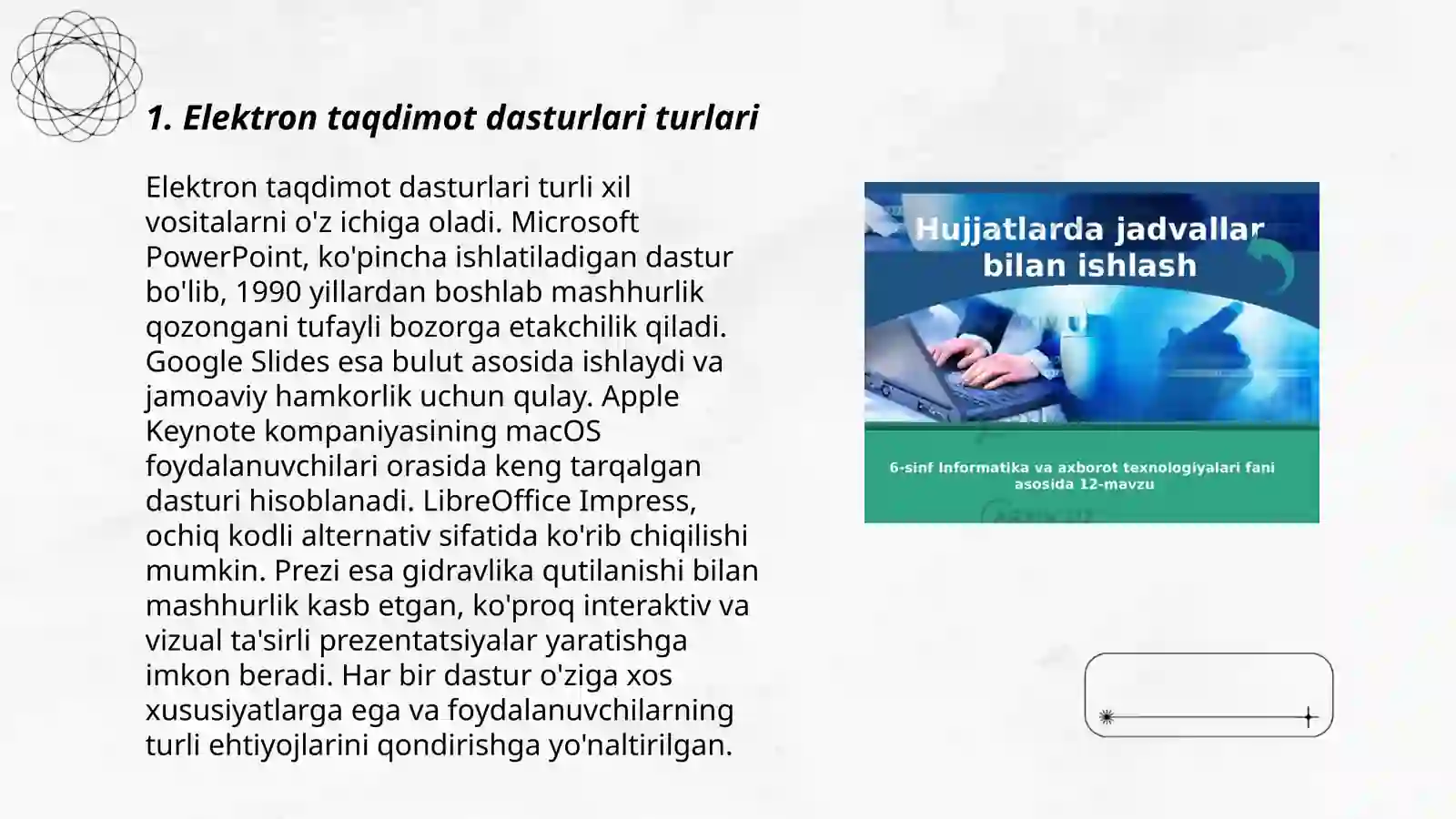 1. Elektron taqdimot dasturlari turlari

Elektron taqdimot dasturlari turli xil vositalarni o'z ichiga oladi. Microsoft PowerPoint, ko'pincha ishlatiladigan dastur bo'lib, 1990 yillardan boshlab mashhurlik qozongani tufayli bozorga etakchilik qiladi. Google Slides esa bulut asosida ishlaydi va jamoaviy hamkorlik uchun qulay. Apple Keynote kompaniyasining macOS foydalanuvchilari orasida keng tarqalgan dasturi hisoblanadi. LibreOffice Impress, ochiq kodli alternativ sifatida ko'rib chiqilishi mumkin. Prezi esa gidravlika qutilanishi bilan mashhurlik kasb etgan, ko'proq interaktiv va vizual ta'sirli prezentatsiyalar yaratishga imkon beradi. Har bir dastur o'ziga xos xususiyatlarga ega va foydalanuvchilarning turli ehtiyojlarini qondirishga yo'naltirilgan.

Hujjatlarda jadvallar bilan ishlash

6-sinf Informatika va axborot texnologiyalari fani asosida 12-mavzu